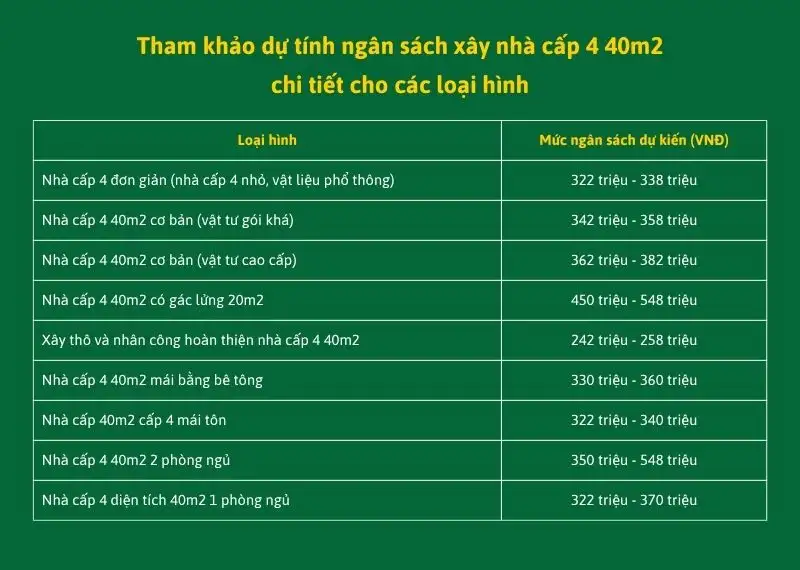 Tham khảo dự tính ngân sách xây nhà cấp 4 40m2 chi tiết cho các loại hình

| Loại hình | Mức ngân sách dự kiến (VNĐ) |
|---|---|
| Nhà cấp 4 đơn giản (nhà cấp 4 nhỏ, vật liệu phổ thông) | 322 triệu - 338 triệu |
| Nhà cấp 4 40m2 cơ bản (vật tư gói khá) | 342 triệu - 358 triệu |
| Nhà cấp 4 40m2 cơ bản (vật tư cao cấp) | 362 triệu - 382 triệu |
| Nhà cấp 4 40m2 có gác lửng 20m2 | 450 triệu - 548 triệu |
| Xây thô và nhân công hoàn thiện nhà cấp 4 40m2 | 242 triệu - 258 triệu |
| Nhà cấp 4 40m2 mái bằng bê tông | 330 triệu - 360 triệu |
| Nhà cấp 40m2 cấp 4 mái tôn | 322 triệu - 340 triệu |
| Nhà cấp 4 40m2 2 phòng ngủ | 350 triệu - 548 triệu |
| Nhà cấp 4 diện tích 40m2 1 phòng ngủ | 322 triệu - 370 triệu |